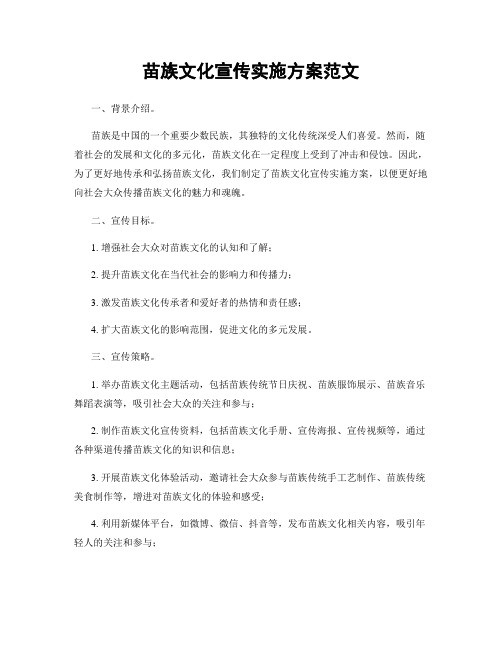 苗族文化宣传实施方案范文

一、背景介绍。

苗族是中国的一个重要少数民族，其独特的文化传统深受人们喜爱。然而，随着社会的发展和文化的多元化，苗族文化在一定程度上受到了冲击和侵蚀。因此，为了更好地传承和弘扬苗族文化，我们制定了苗族文化宣传实施方案，以便更好地向社会大众传播苗族文化的魅力和魂魄。

二、宣传目标。

1. 增强社会大众对苗族文化的认知和了解；

2. 提升苗族文化在当代社会的影响力和传播力；

3. 激发苗族文化传承者和爱好者的热情和责任感；

4. 扩大苗族文化的影响范围，促进文化的多元发展。

三、宣传策略。

1. 举办苗族文化主题活动，包括苗族传统节日庆祝、苗族服饰展示、苗族音乐舞蹈表演等，吸引社会大众的关注和参与；

2. 制作苗族文化宣传资料，包括苗族文化手册、宣传海报、宣传视频等，通过各种渠道传播苗族文化的知识和信息；

3. 开展苗族文化体验活动，邀请社会大众参与苗族传统手工艺制作、苗族传统美食制作等，增进对苗族文化的体验和感受；

4. 利用新媒体平台，如微博、微信、抖音等，发布苗族文化相关内容，吸引年轻人的关注和参与；